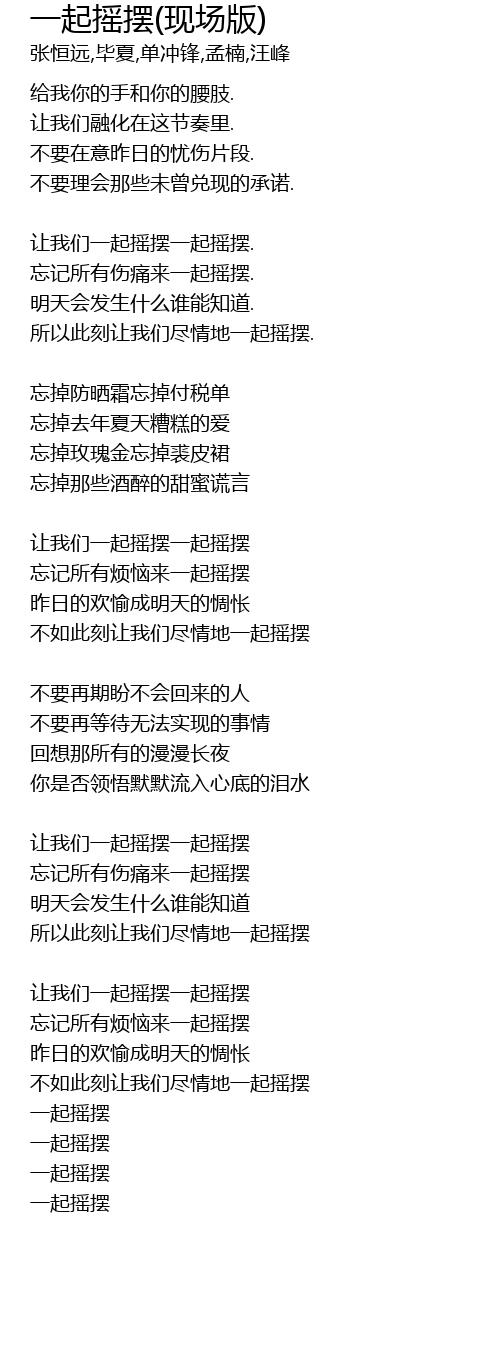 一起摇摆(现场版)
张恒远,毕夏,单冲锋,孟楠,汪峰

给我你的手和你的腰肢.
让我们融化在这节奏里.
不要在意昨日的忧伤片段.
不要理会那些未曾兑现的承诺.

让我们一起摇摆一起摇摆.
忘记所有伤痛来一起摇摆.
明天会发生什么谁能知道.
所以此刻让我们尽情地一起摇摆.

忘掉防晒霜忘掉付税单
忘掉去年夏天糟糕的爱
忘掉玫瑰金忘掉裘皮裙
忘掉那些酒醉的甜蜜谎言

让我们一起摇摆一起摇摆
忘记所有烦恼来一起摇摆
昨日的欢愉成明天的惆怅
不如此刻让我们尽情地一起摇摆

不要再期盼不会回来的人
不要再等待无法实现的事情
回想那所有的漫漫长夜
你是否领悟默默流入心底的泪水

让我们一起摇摆一起摇摆
忘记所有伤痛来一起摇摆
明天会发生什么谁能知道
所以此刻让我们尽情地一起摇摆

让我们一起摇摆一起摇摆
忘记所有烦恼来一起摇摆
昨日的欢愉成明天的惆怅
不如此刻让我们尽情地一起摇摆
一起摇摆
一起摇摆
一起摇摆
一起摇摆